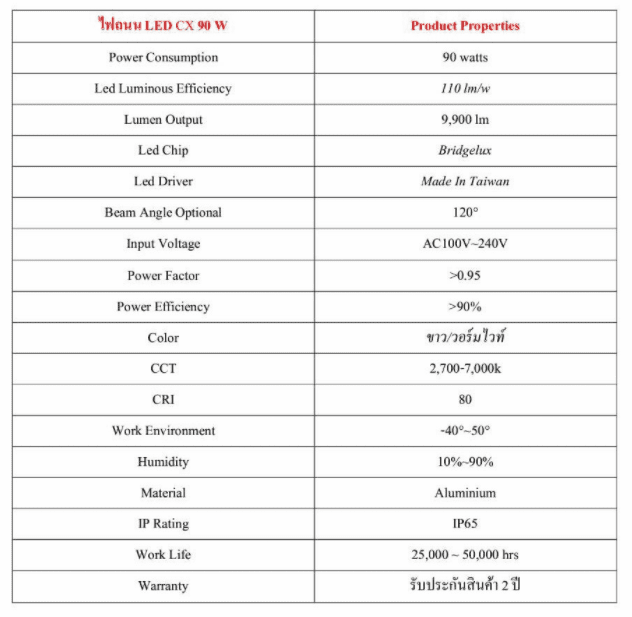 | ไฟถนน LED CX 90 W | Product Properties |
|---|---|
| Power Consumption | 90 watts |
| Led Luminous Efficiency | 110 lm/w |
| Lumen Output | 9,900 lm |
| Led Chip | Bridgelux |
| Led Driver | Made In Taiwan |
| Beam Angle Optional | 120° |
| Input Voltage | AC100V~240V |
| Power Factor | >0.95 |
| Power Efficiency | >90% |
| Color | ขาว/วอร์มไวท์ |
| CCT | 2,700-7,000k |
| CRI | 80 |
| Work Environment | -40°~50° |
| Humidity | 10%~90% |
| Material | Aluminium |
| IP Rating | IP65 |
| Work Life | 25,000 ~ 50,000 hrs |
| Warranty | รับประกันสินค้า 2 ปี |